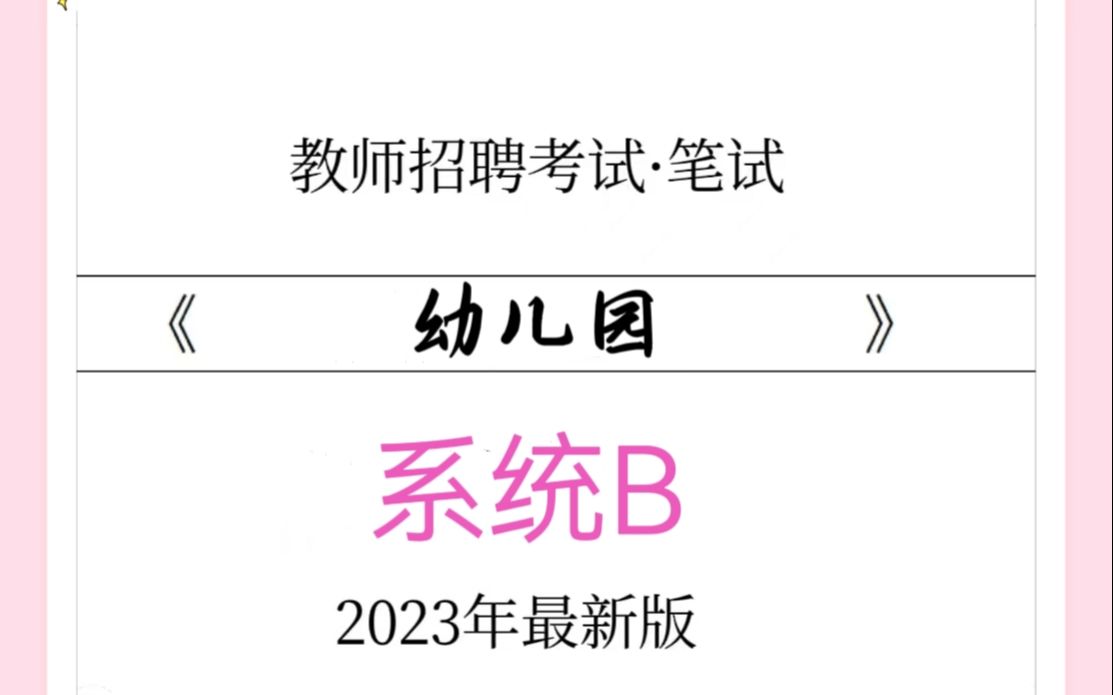 教师招聘考试·笔试

《 幼儿园 》

系统B

2023年最新版